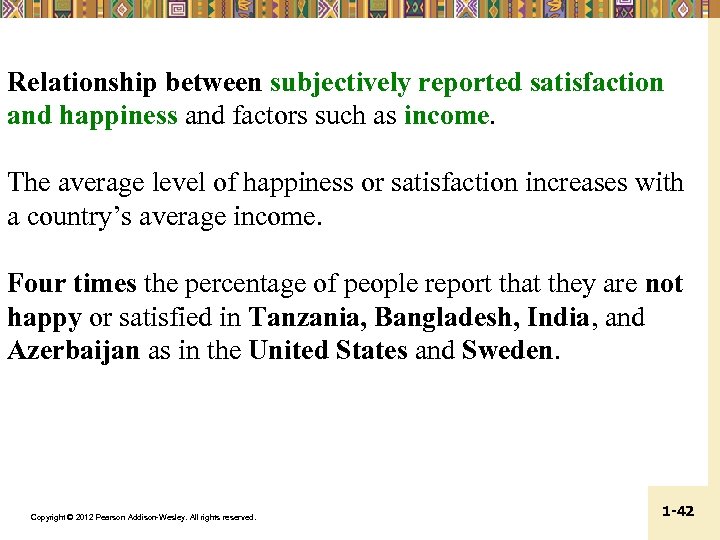 Relationship between subjectively reported satisfaction and happiness and factors such as income.

The average level of happiness or satisfaction increases with a country's average income.

Four times the percentage of people report that they are not happy or satisfied in Tanzania, Bangladesh, India, and Azerbaijan as in the United States and Sweden.

Copyright © 2012 Pearson Addison-Wesley. All rights reserved.

1-42